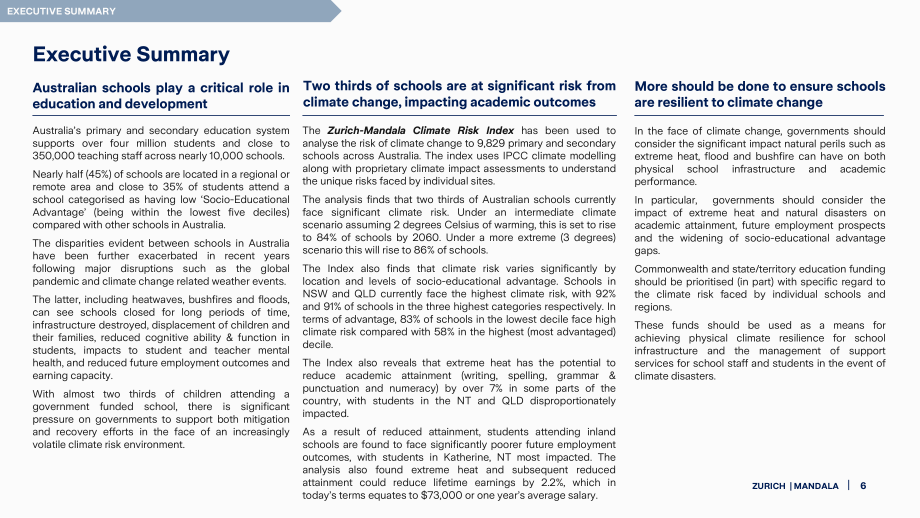 EXECUTIVE SUMMARY

Executive Summary

Australian schools play a critical role in education and development

Australia's primary and secondary education system supports over four million students and close to 350,000 teaching staff across nearly 10,000 schools.

Nearly half (45%) of schools are located in a regional or remote area and close to 35% of students attend a school categorised as having low 'Socio-Educational Advantage' (being within the lowest five deciles) compared with other schools in Australia.

The disparities evident between schools in Australia have been further exacerbated in recent years following major disruptions such as the global pandemic and climate change related weather events.

The latter, including heatwaves, bushfires and floods, can see schools closed for long periods of time, infrastructure destroyed, displacement of children and their families, reduced cognitive ability & function in students, impacts to student and teacher mental health, and reduced future employment outcomes and earning capacity.

With almost two thirds of children attending a government funded school, there is significant pressure on governments to support both mitigation and recovery efforts in the face of an increasingly volatile climate risk environment.

Two thirds of schools are at significant risk from climate change, impacting academic outcomes

The Zurich-Mandala Climate Risk Index has been used to analyse the risk of climate change to 9,829 primary and secondary schools across Australia. The index uses IPCC climate modelling along with proprietary climate impact assessments to understand the unique risks faced by individual sites.

The analysis finds that two thirds of Australian schools currently face significant climate risk. Under an intermediate climate scenario assuming 2 degrees Celsius of warming, this is set to rise to 84% of schools by 2060. Under a more extreme (3 degrees) scenario this will rise to 86% of schools.

The Index also finds that climate risk varies significantly by location and levels of socio-educational advantage. Schools in NSW and QLD currently face the highest climate risk, with 92% and 91% of schools in the three highest categories respectively. In terms of advantage, 83% of schools in the lowest decile face high climate risk compared with 58% in the highest (most advantaged) decile.

The Index also reveals that extreme heat has the potential to reduce academic attainment (writing, spelling, grammar & punctuation and numeracy) by over 7% in some parts of the country, with students in the NT and QLD disproportionately impacted.

As a result of reduced attainment, students attending inland schools are found to face significantly poorer future employment outcomes, with students in Katherine, NT most impacted. The analysis also found extreme heat and subsequent reduced attainment could reduce lifetime earnings by 2.2%, which in today's terms equates to $73,000 or one year's average salary.

More should be done to ensure schools are resilient to climate change

In the face of climate change, governments should consider the significant impact natural perils such as extreme heat, flood and bushfire can have on both physical school infrastructure and academic performance.

In particular, governments should consider the impact of extreme heat and natural disasters on academic attainment, future employment prospects and the widening of socio-educational advantage gaps.

Commonwealth and state/territory education funding should be prioritised (in part) with specific regard to the climate risk faced by individual schools and regions.

These funds should be used as a means for achieving physical climate resilience for school infrastructure and the management of support services for school staff and students in the event of climate disasters.

ZURICH | MANDALA | 6